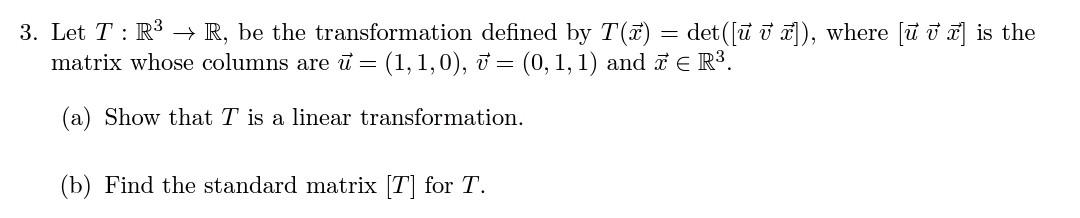 3. Let $T : \mathbb{R}^3 \to \mathbb{R}$, be the transformation defined by $T(\vec{x}) = \det([\vec{u}\ \vec{v}\ \vec{x}])$, where $[\vec{u}\ \vec{v}\ \vec{x}]$ is the matrix whose columns are $\vec{u} = (1, 1, 0)$, $\vec{v} = (0, 1, 1)$ and $\vec{x} \in \mathbb{R}^3$.

(a) Show that $T$ is a linear transformation.

(b) Find the standard matrix $[T]$ for $T$.